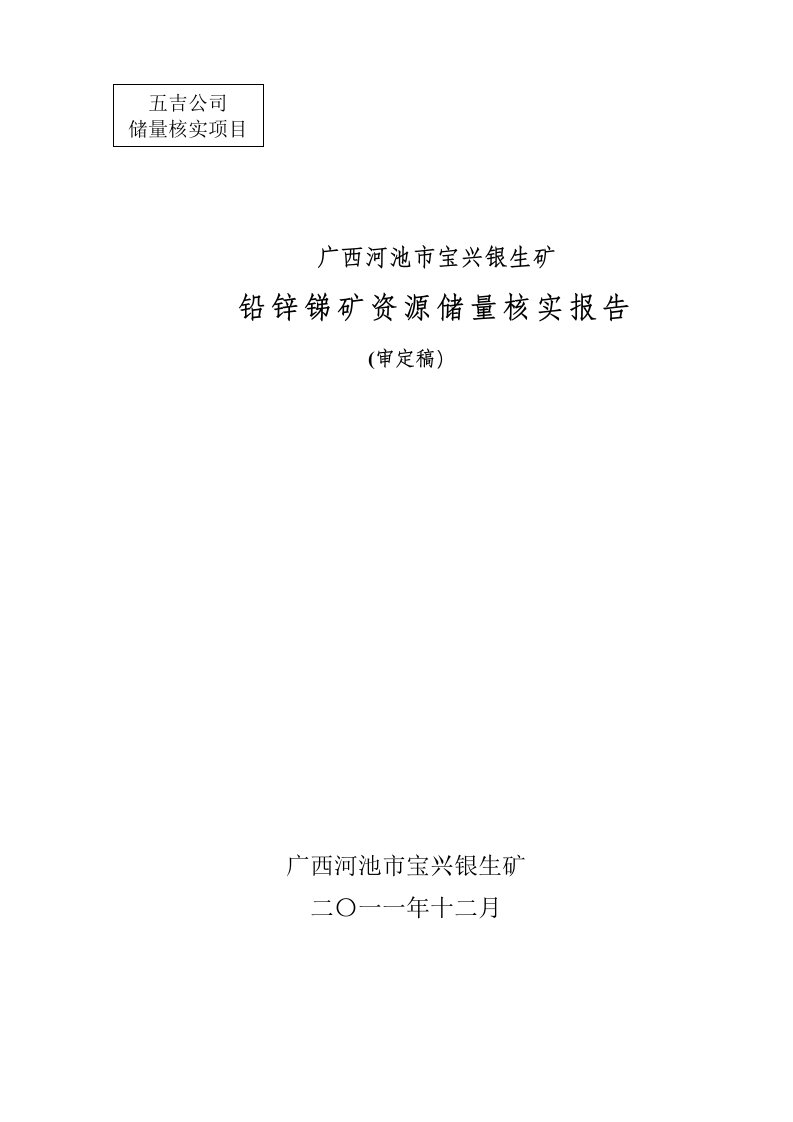 五吉公司
储量核实项目

广西河池市宝兴银生矿

铅锌锑矿资源储量核实报告

(审定稿)

广西河池市宝兴银生矿

二〇一一年十二月